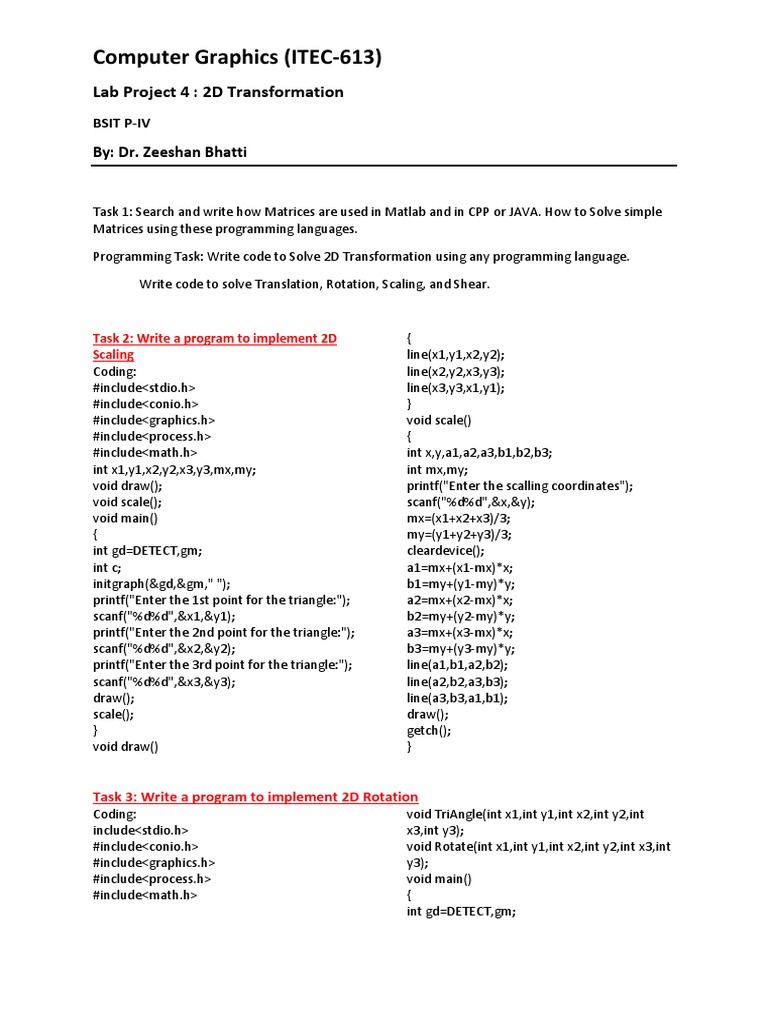 Computer Graphics (ITEC-613)

Lab Project 4 : 2D Transformation

BSIT P-IV

By: Dr. Zeeshan Bhatti

Task 1: Search and write how Matrices are used in Matlab and in CPP or JAVA. How to Solve simple Matrices using these programming languages.

Programming Task: Write code to Solve 2D Transformation using any programming language.

Write code to solve Translation, Rotation, Scaling, and Shear.

Task 2: Write a program to implement 2D Scaling
Coding:
#include<stdio.h>
#include<conio.h>
#include<graphics.h>
#include<process.h>
#include<math.h>
int x1,y1,x2,y2,x3,y3,mx,my;
void draw();
void scale();
void main()
{
int gd=DETECT,gm;
int c;
initgraph(&gd,&gm," ");
printf("Enter the 1st point for the triangle:");
scanf("%d%d",&x1,&y1);
printf("Enter the 2nd point for the triangle:");
scanf("%d%d",&x2,&y2);
printf("Enter the 3rd point for the triangle:");
scanf("%d%d",&x3,&y3);
draw();
scale();
}
void draw()
{
line(x1,y1,x2,y2);
line(x2,y2,x3,y3);
line(x3,y3,x1,y1);
}
void scale()
{
int x,y,a1,a2,a3,b1,b2,b3;
int mx,my;
printf("Enter the scalling coordinates");
scanf("%d%d",&x,&y);
mx=(x1+x2+x3)/3;
my=(y1+y2+y3)/3;
cleardevice();
a1=mx+(x1-mx)*x;
b1=my+(y1-my)*y;
a2=mx+(x2-mx)*x;
b2=my+(y2-my)*y;
a3=mx+(x3-mx)*x;
b3=my+(y3-my)*y;
line(a1,b1,a2,b2);
line(a2,b2,a3,b3);
line(a3,b3,a1,b1);
draw();
getch();
}

Task 3: Write a program to implement 2D Rotation
Coding:
include<stdio.h>
#include<conio.h>
#include<graphics.h>
#include<process.h>
#include<math.h>
void TriAngle(int x1,int y1,int x2,int y2,int x3,int y3);
void Rotate(int x1,int y1,int x2,int y2,int x3,int y3);
void main()
{
int gd=DETECT,gm;